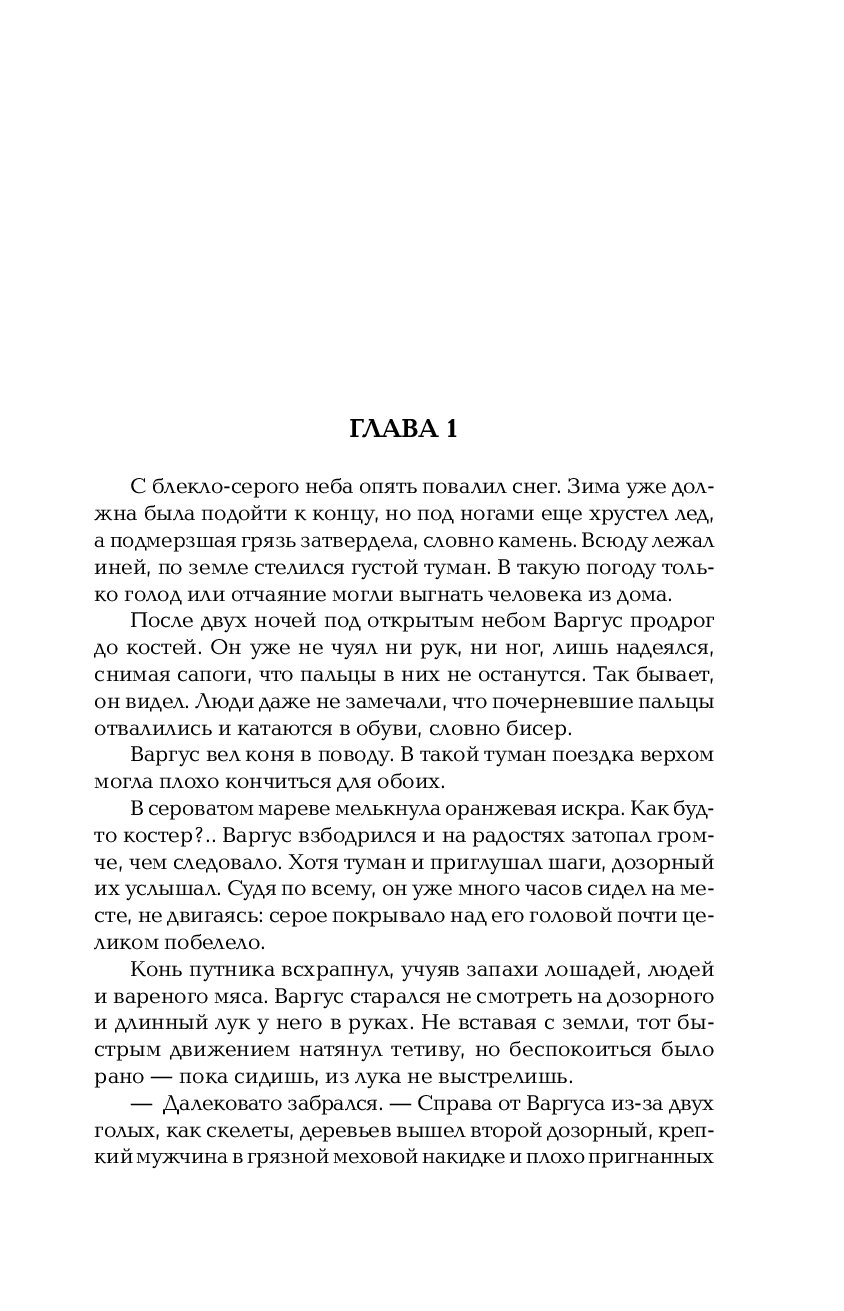 ГЛАВА 1

С блекло-серого неба опять повалил снег. Зима уже должна была подойти к концу, но под ногами еще хрустел лед, а подмерзшая грязь затвердела, словно камень. Всюду лежал иней, по земле стелился густой туман. В такую погоду только голод или отчаяние могли выгнать человека из дома.

После двух ночей под открытым небом Варгус продрог до костей. Он уже не чуял ни рук, ни ног, лишь надеялся, снимая сапоги, что пальцы в них не останутся. Так бывает, он видел. Люди даже не замечали, что почерневшие пальцы отвалились и катаются в обуви, словно бисер.

Варгус вел коня в поводу. В такой туман поездка верхом могла плохо кончиться для обоих.

В сероватом мареве мелькнула оранжевая искра. Как будто костер?.. Варгус взбодрился и на радостях затопал громче, чем следовало. Хотя туман и приглушал шаги, дозорный их услышал. Судя по всему, он уже много часов сидел на месте, не двигаясь: серое покрывало над его головой почти целиком побелело.

Конь путника всхрапнул, учуяв запахи лошадей, людей и вареного мяса. Варгус старался не смотреть на дозорного и длинный лук у него в руках. Не вставая с земли, тот быстрым движением натянул тетиву, но беспокоиться было рано — пока сидишь, из лука не выстрелишь.

— Далековато забрался. — Справа от Варгуса из-за двух голых, как скелеты, деревьев вышел второй дозорный, крепкий мужчина в грязной меховой накидке и плохо пригнанных